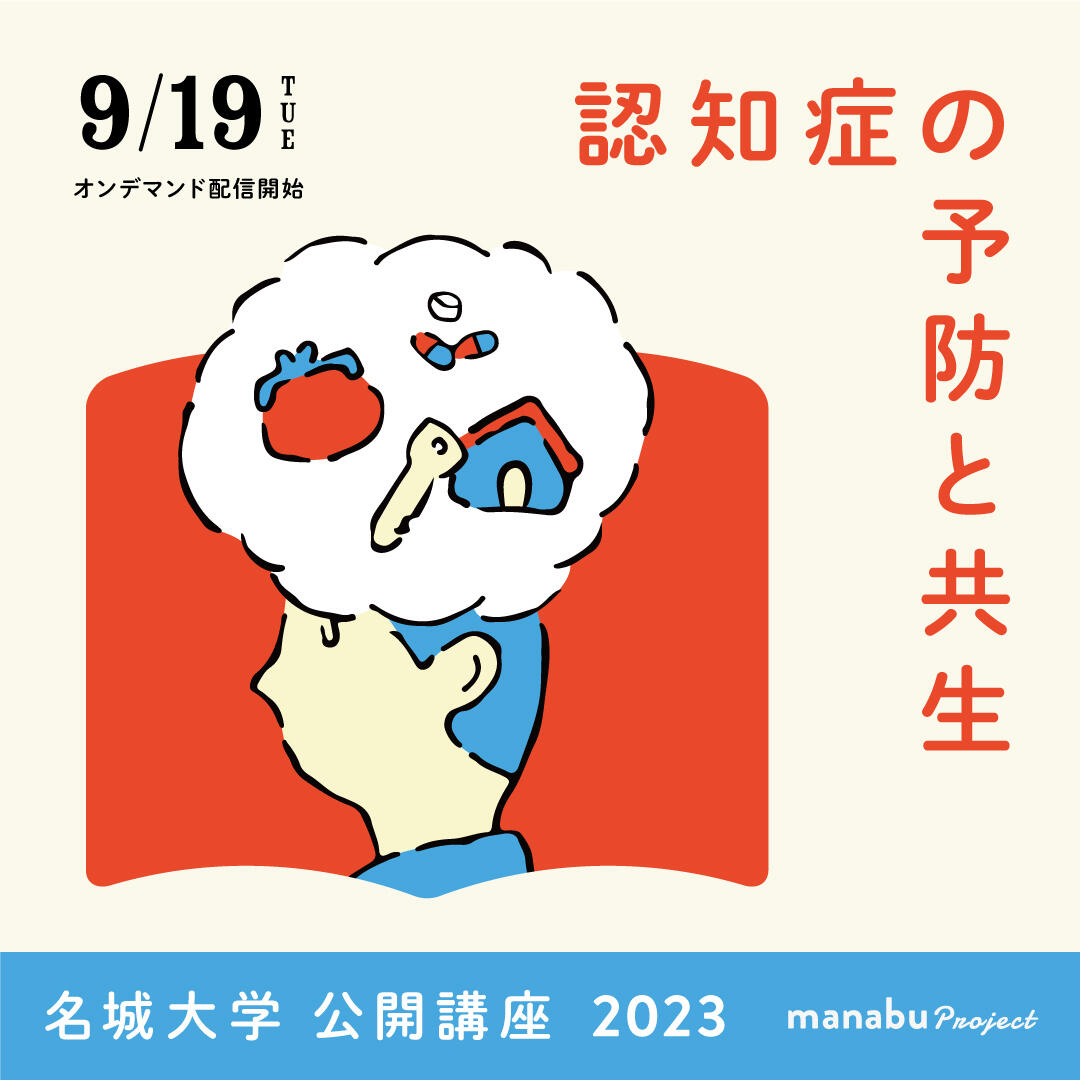 9/19 TUE
オンデマンド配信開始

認知症の予防と共生

名城大学 公開講座 2023

manabu Project